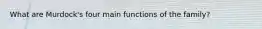 What are Murdock's four main functions of the family?